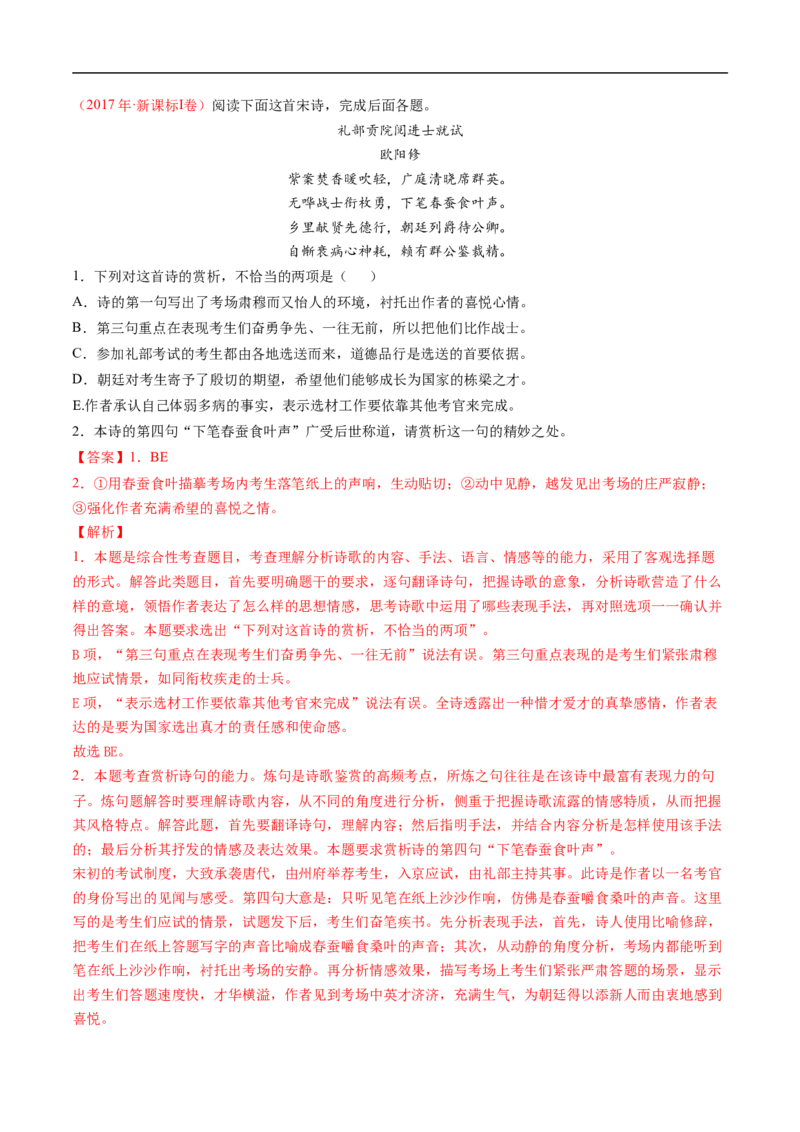 （2017年·新课标Ⅰ卷）阅读下面这首宋诗，完成后面各题。

礼部贡院阅进士就试

欧阳修

紫案焚香暖吹轻，广庭清晓席群英。
无哗战士衔枚勇，下笔春蚕食叶声。
乡里献贤先德行，朝廷列爵待公卿。
自惭衰病心神耗，赖有群公鉴裁精。

1．下列对这首诗的赏析，不恰当的两项是（ ）

A．诗的第一句写出了考场肃穆而又怡人的环境，衬托出作者的喜悦心情。

B．第三句重点在表现考生们奋勇争先、一往无前，所以把他们比作战士。

C．参加礼部考试的考生都由各地选送而来，道德品行是选送的首要依据。

D．朝廷对考生寄予了殷切的期望，希望他们能够成长为国家的栋梁之才。

E.作者承认自己体弱多病的事实，表示选材工作要依靠其他考官来完成。

2．本诗的第四句“下笔春蚕食叶声”广受后世称道，请赏析这一句的精妙之处。

【答案】1．BE

2．①用春蚕食叶描摹考场内考生落笔纸上的声响，生动贴切；②动中见静，越发见出考场的庄严寂静；③强化作者充满希望的喜悦之情。

【解析】

1．本题是综合性考查题目，考查理解分析诗歌的内容、手法、语言、情感等的能力，采用了客观选择题的形式。解答此类题目，首先要明确题干的要求，逐句翻译诗句，把握诗歌的意象，分析诗歌营造了什么样的意境，领悟作者表达了怎么样的思想情感，思考诗歌中运用了哪些表现手法，再对照选项一一确认并得出答案。本题要求选出“下列对这首诗的赏析，不恰当的两项”。

B项，“第三句重点在表现考生们奋勇争先、一往无前”说法有误。第三句重点表现的是考生们紧张肃穆地应试情景，如同衔枚疾走的士兵。

E项，“表示选材工作要依靠其他考官来完成”说法有误。全诗透露出一种惜才爱才的真挚感情，作者表达的是要为国家选出真才的责任感和使命感。

故选BE。

2．本题考查赏析诗句的能力。炼句是诗歌鉴赏的高频考点，所炼之句往往是在该诗中最富有表现力的句子。炼句题解答时要理解诗歌内容，从不同的角度进行分析，侧重于把握诗歌流露的情感特质，从而把握其风格特点。解答此题，首先要翻译诗句，理解内容；然后指明手法，并结合内容分析是怎样使用该手法的；最后分析其抒发的情感及表达效果。本题要求赏析诗的第四句“下笔春蚕食叶声”。

宋初的考试制度，大致承袭唐代，由州府举荐考生，入京应试，由礼部主持其事。此诗是作者以一名考官的身份写出的见闻与感受。第四句大意是：只听见笔在纸上沙沙作响，仿佛是春蚕嚼食桑叶的声音。这里写的是考生们应试的情景，试题发下后，考生们奋笔疾书。先分析表现手法，首先，诗人使用比喻修辞，把考生们在纸上答题写字的声音比喻成春蚕嚼食桑叶的声音；其次，从动静的角度分析，考场内都能听到笔在纸上沙沙作响，衬托出考场的安静。再分析情感效果，描写考场上考生们紧张严肃答题的场景，显示出考生们答题速度快，才华横溢，作者见到考场中英才济济，充满生气，为朝廷得以添新人而由衷地感到喜悦。